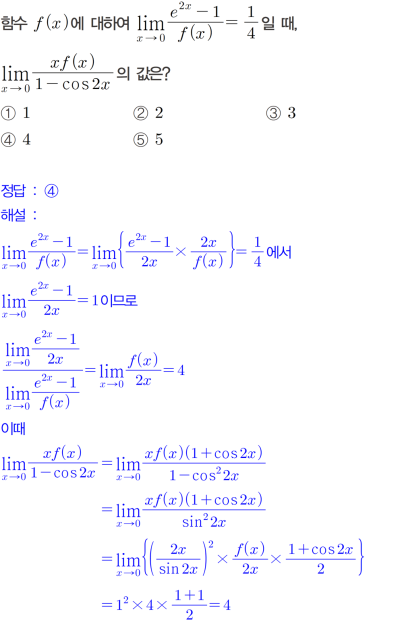 함수 $f(x)$에 대하여 $\lim_{x \to 0} \frac{e^{2x}-1}{f(x)} = \frac{1}{4}$일 때,

$\lim_{x \to 0} \frac{xf(x)}{1-\cos 2x}$의 값은?

① 1 ② 2 ③ 3
④ 4 ⑤ 5

정답 : ④

해설 :

$\lim_{x \to 0} \frac{e^{2x}-1}{f(x)} = \lim_{x \to 0} \left\{ \frac{e^{2x}-1}{2x} \times \frac{2x}{f(x)} \right\} = \frac{1}{4}$에서

$\lim_{x \to 0} \frac{e^{2x}-1}{2x} = 1$이므로

$\frac{\lim_{x \to 0} \frac{e^{2x}-1}{2x}}{\lim_{x \to 0} \frac{e^{2x}-1}{f(x)}} = \lim_{x \to 0} \frac{f(x)}{2x} = 4$

이때

$\lim_{x \to 0} \frac{xf(x)}{1-\cos 2x} = \lim_{x \to 0} \frac{xf(x)(1+\cos 2x)}{1-\cos^2 2x}$

$= \lim_{x \to 0} \frac{xf(x)(1+\cos 2x)}{\sin^2 2x}$

$= \lim_{x \to 0} \left\{ \left( \frac{2x}{\sin 2x} \right)^2 \times \frac{f(x)}{2x} \times \frac{1+\cos 2x}{2} \right\}$

$= 1^2 \times 4 \times \frac{1+1}{2} = 4$